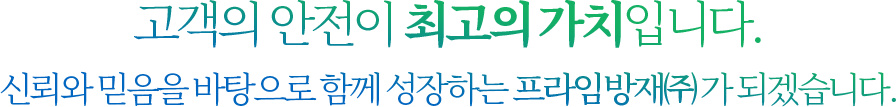 고객의 안전이 최고의 가치입니다.

신뢰와 믿음을 바탕으로 함께 성장하는 프라임방재㈜가 되겠습니다.